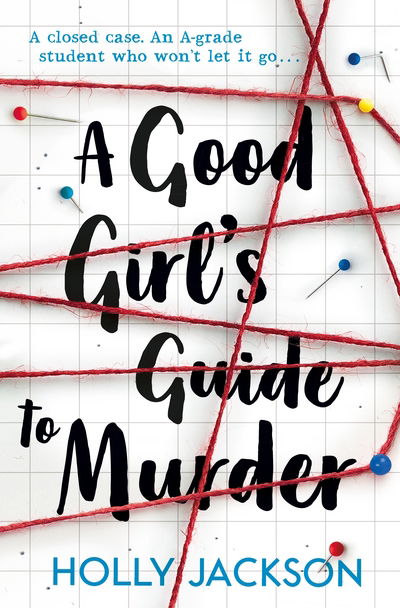 A closed case. An A-grade student who won't let it go...

A Good Girl's Guide to Murder

HOLLY JACKSON